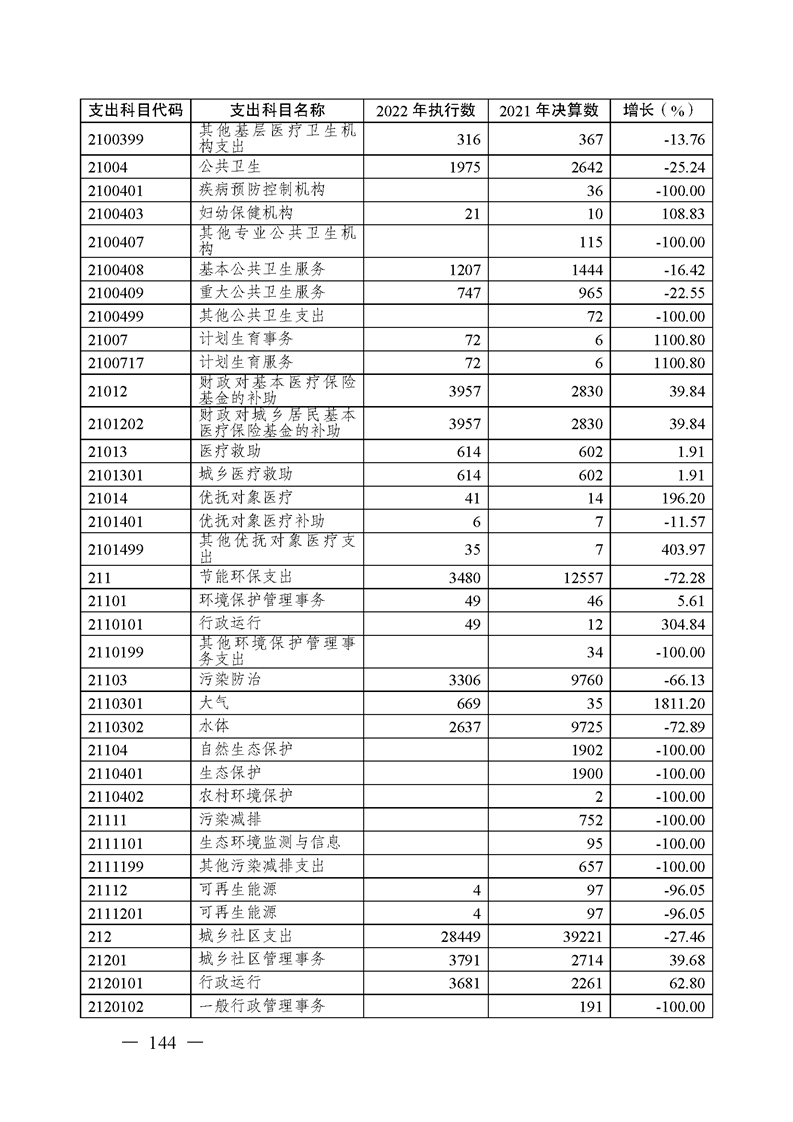 | 支出科目代码 | 支出科目名称 | 2022 年执行数 | 2021 年决算数 | 增长（%） |
|---|---|---|---|---|
| 2100399 | 其他基层医疗卫生机构支出 | 316 | 367 | -13.76 |
| 21004 | 公共卫生 | 1975 | 2642 | -25.24 |
| 2100401 | 疾病预防控制机构 | | 36 | -100.00 |
| 2100403 | 妇幼保健机构 | 21 | 10 | 108.83 |
| 2100407 | 其他专业公共卫生机构 | | 115 | -100.00 |
| 2100408 | 基本公共卫生服务 | 1207 | 1444 | -16.42 |
| 2100409 | 重大公共卫生服务 | 747 | 965 | -22.55 |
| 2100499 | 其他公共卫生支出 | | 72 | -100.00 |
| 21007 | 计划生育事务 | 72 | 6 | 1100.80 |
| 2100717 | 计划生育服务 | 72 | 6 | 1100.80 |
| 21012 | 财政对基本医疗保险基金的补助 | 3957 | 2830 | 39.84 |
| 2101202 | 财政对城乡居民基本医疗保险基金的补助 | 3957 | 2830 | 39.84 |
| 21013 | 医疗救助 | 614 | 602 | 1.91 |
| 2101301 | 城乡医疗救助 | 614 | 602 | 1.91 |
| 21014 | 优抚对象医疗 | 41 | 14 | 196.20 |
| 2101401 | 优抚对象医疗补助 | 6 | 7 | -11.57 |
| 2101499 | 其他优抚对象医疗支出 | 35 | 7 | 403.97 |
| 211 | 节能环保支出 | 3480 | 12557 | -72.28 |
| 21101 | 环境保护管理事务 | 49 | 46 | 5.61 |
| 2110101 | 行政运行 | 49 | 12 | 304.84 |
| 2110199 | 其他环境保护管理事务支出 | | 34 | -100.00 |
| 21103 | 污染防治 | 3306 | 9760 | -66.13 |
| 2110301 | 大气 | 669 | 35 | 1811.20 |
| 2110302 | 水体 | 2637 | 9725 | -72.89 |
| 21104 | 自然生态保护 | | 1902 | -100.00 |
| 2110401 | 生态保护 | | 1900 | -100.00 |
| 2110402 | 农村环境保护 | | 2 | -100.00 |
| 21111 | 污染减排 | | 752 | -100.00 |
| 2111101 | 生态环境监测与信息 | | 95 | -100.00 |
| 2111199 | 其他污染减排支出 | | 657 | -100.00 |
| 21112 | 可再生能源 | 4 | 97 | -96.05 |
| 2111201 | 可再生能源 | 4 | 97 | -96.05 |
| 212 | 城乡社区支出 | 28449 | 39221 | -27.46 |
| 21201 | 城乡社区管理事务 | 3791 | 2714 | 39.68 |
| 2120101 | 行政运行 | 3681 | 2261 | 62.80 |
| 2120102 | 一般行政管理事务 | | 191 | -100.00 |

— 144 —